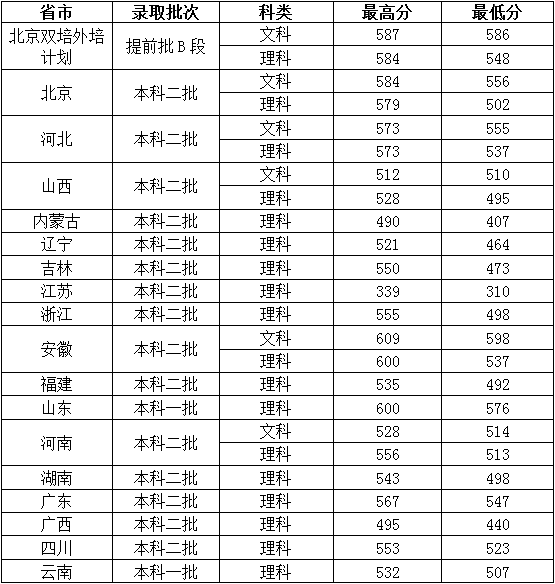 | 省市 | 录取批次 | 科类 | 最高分 | 最低分 |
|---|---|---|---|---|
| 北京双培外培计划 | 提前批 B 段 | 文科 | 587 | 586 |
| | | 理科 | 584 | 548 |
| 北京 | 本科二批 | 文科 | 584 | 556 |
| | | 理科 | 579 | 502 |
| 河北 | 本科二批 | 文科 | 573 | 555 |
| | | 理科 | 573 | 537 |
| 山西 | 本科二批 | 文科 | 512 | 510 |
| | | 理科 | 528 | 495 |
| 内蒙古 | 本科二批 | 理科 | 490 | 407 |
| 辽宁 | 本科二批 | 理科 | 521 | 464 |
| 吉林 | 本科二批 | 理科 | 550 | 473 |
| 江苏 | 本科二批 | 理科 | 339 | 310 |
| 浙江 | 本科二批 | 理科 | 555 | 498 |
| 安徽 | 本科二批 | 文科 | 609 | 598 |
| | | 理科 | 600 | 537 |
| 福建 | 本科二批 | 理科 | 535 | 492 |
| 山东 | 本科一批 | 理科 | 600 | 576 |
| 河南 | 本科二批 | 文科 | 528 | 514 |
| | | 理科 | 556 | 513 |
| 湖南 | 本科二批 | 理科 | 543 | 498 |
| 广东 | 本科二批 | 理科 | 567 | 547 |
| 广西 | 本科二批 | 理科 | 495 | 440 |
| 四川 | 本科二批 | 理科 | 553 | 523 |
| 云南 | 本科一批 | 理科 | 532 | 507 |